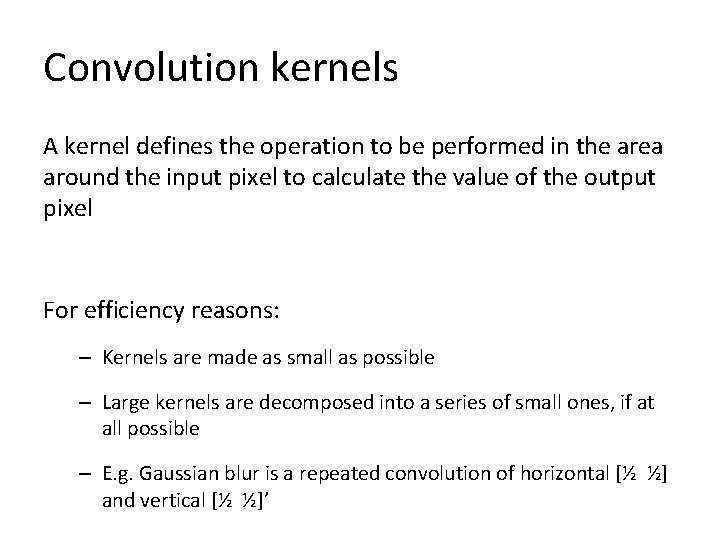 Convolution kernels

A kernel defines the operation to be performed in the area around the input pixel to calculate the value of the output pixel

For efficiency reasons:

– Kernels are made as small as possible

– Large kernels are decomposed into a series of small ones, if at all possible

– E.g. Gaussian blur is a repeated convolution of horizontal [½ ½] and vertical [½ ½]’